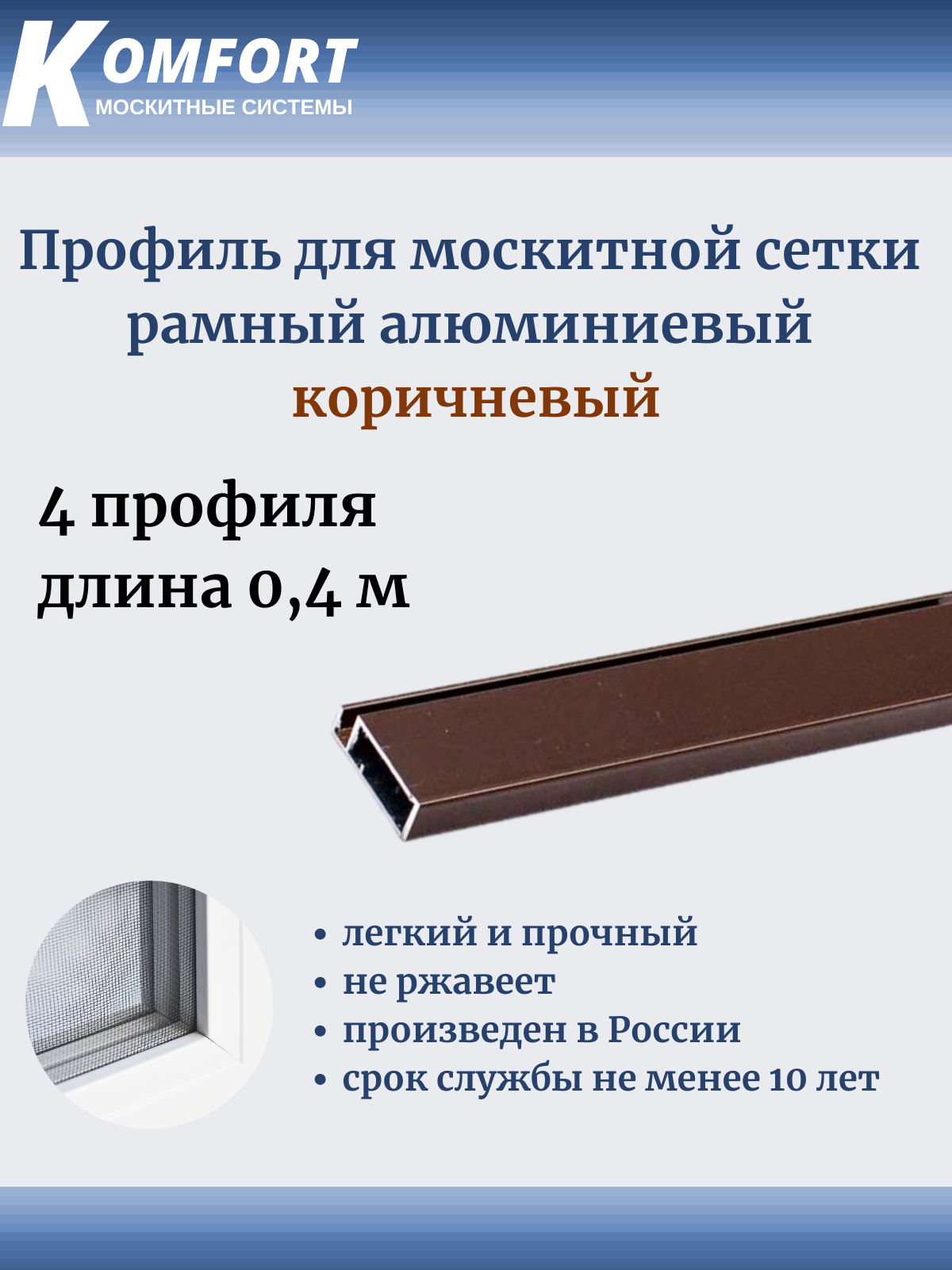 KOMFORT
МОСКИТНЫЕ СИСТЕМЫ

Профиль для москитной сетки рамный алюминиевый коричневый

4 профиля
длина 0,4 м

• легкий и прочный
• не ржавеет
• произведен в России
• срок службы не менее 10 лет